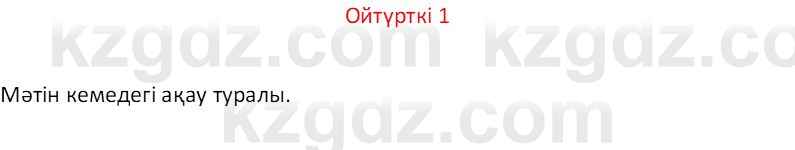 Ойтүрткі 1

kzgdz.com kzgdz.co

Мәтін кемедегі ақау туралы.

kzgdz.com